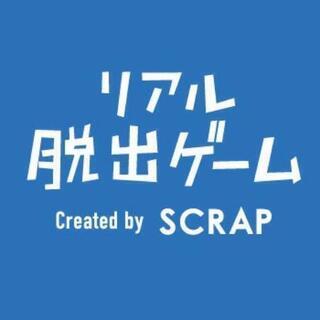 リアル
脱出ゲーム
Created by SCRAP